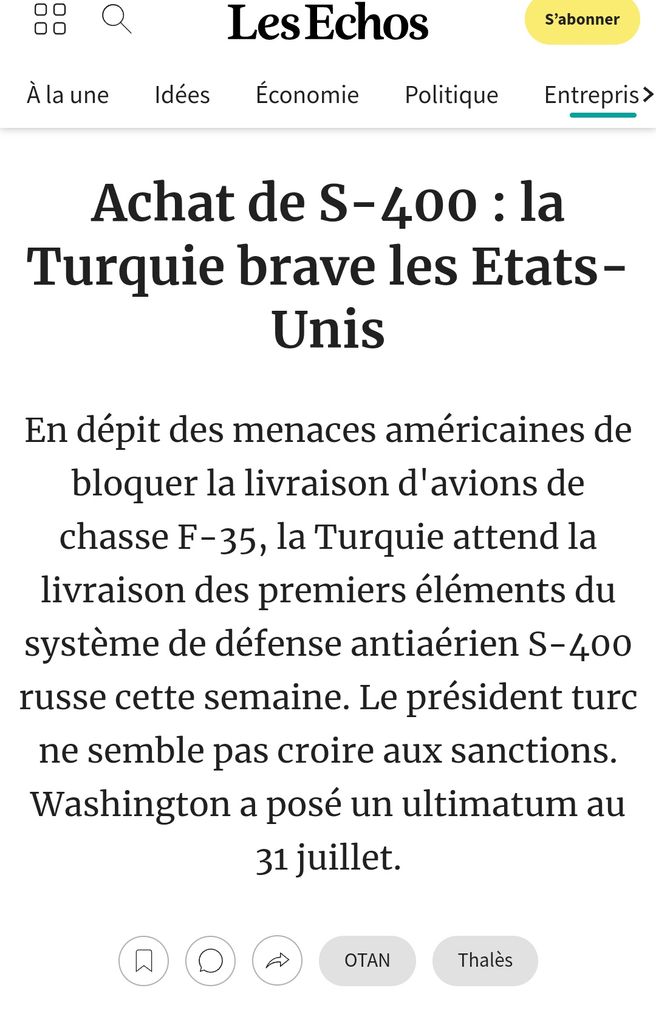 Les Echos

S'abonner

À la une Idées Économie Politique Entrepris

Achat de S-400 : la Turquie brave les Etats-Unis

En dépit des menaces américaines de bloquer la livraison d'avions de chasse F-35, la Turquie attend la livraison des premiers éléments du système de défense antiaérien S-400 russe cette semaine. Le président turc ne semble pas croire aux sanctions. Washington a posé un ultimatum au 31 juillet.

OTAN Thalès